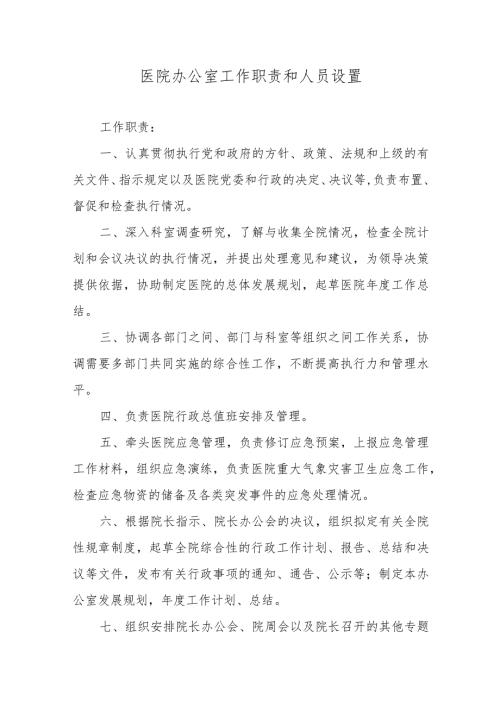 医院办公室工作职责和人员设置

工作职责：

一、认真贯彻执行党和政府的方针、政策、法规和上级的有关文件、指示规定以及医院党委和行政的决定、决议等,负责布置、督促和检查执行情况。

二、深入科室调查研究，了解与收集全院情况，检查全院计划和会议决议的执行情况，并提出处理意见和建议，为领导决策提供依据，协助制定医院的总体发展规划，起草医院年度工作总结。

三、协调各部门之间、部门与科室等组织之间工作关系，协调需要多部门共同实施的综合性工作，不断提高执行力和管理水平。

四、负责医院行政总值班安排及管理。

五、牵头医院应急管理，负责修订应急预案，上报应急管理工作材料，组织应急演练，负责医院重大气象灾害卫生应急工作，检查应急物资的储备及各类突发事件的应急处理情况。

六、根据院长指示、院长办公会的决议，组织拟定有关全院性规章制度，起草全院综合性的行政工作计划、报告、总结和决议等文件，发布有关行政事项的通知、通告、公示等；制定本办公室发展规划，年度工作计划、总结。

七、组织安排院长办公会、院周会以及院长召开的其他专题